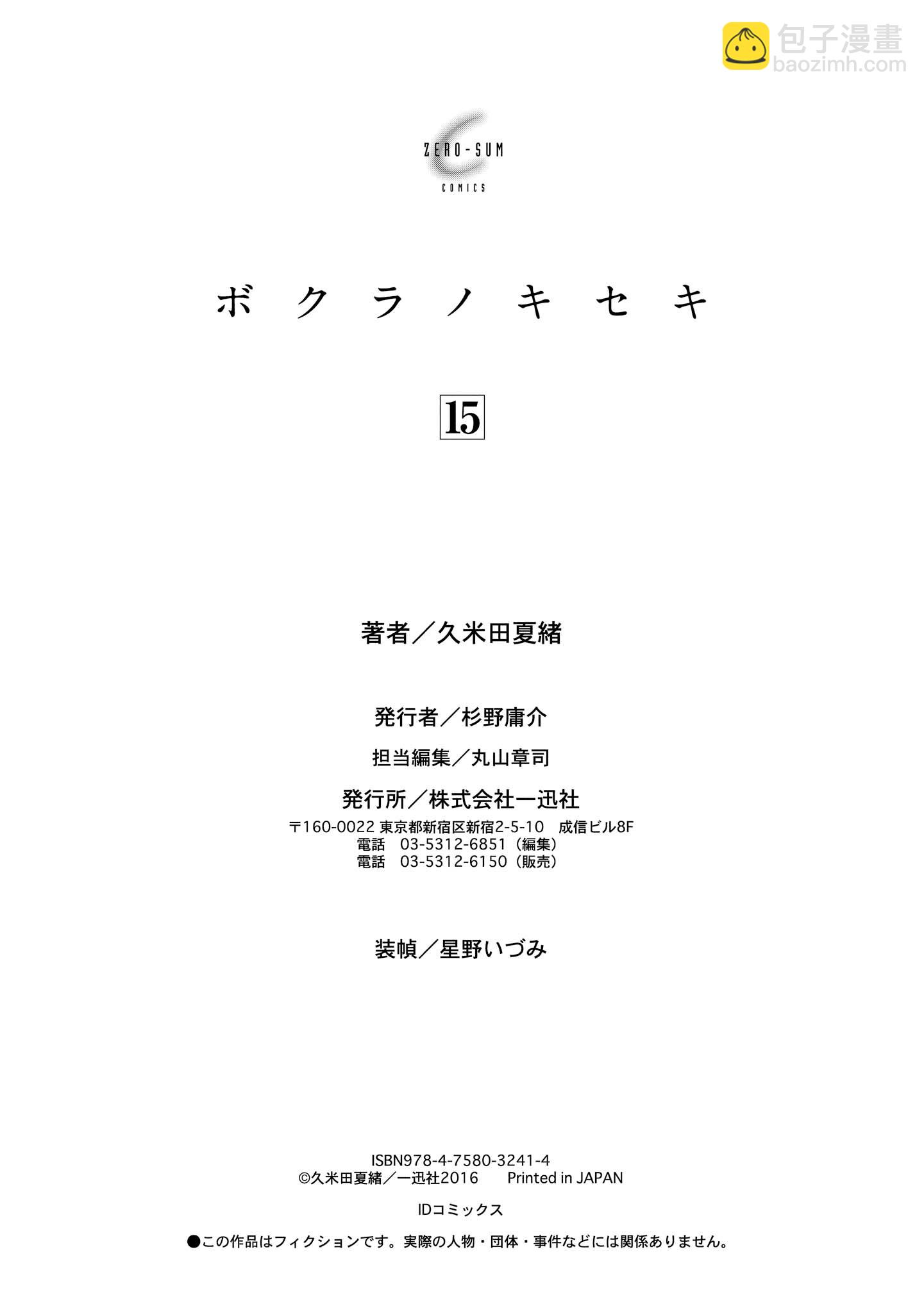 包子漫畫
baozimh.com

ZERO-SUM
COMICS

ボクラノキセキ

15

著者／久米田夏緒

発行者／杉野庸介

担当編集／丸山章司

発行所／株式会社一迅社
〒160-0022 東京都新宿区新宿2-5-10 成信ビル8F
電話 03-5312-6851（編集）
電話 03-5312-6150（販売）

装幀／星野いづみ

ISBN978-4-7580-3241-4
©久米田夏緒／一迅社2016 Printed in JAPAN

IDコミックス

●この作品はフィクションです。実際の人物・団体・事件などには関係ありません。